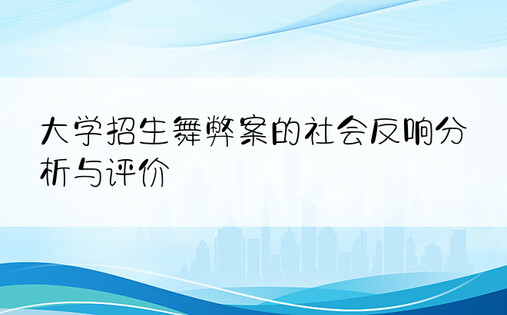 大学招生舞弊案的社会反响分析与评价